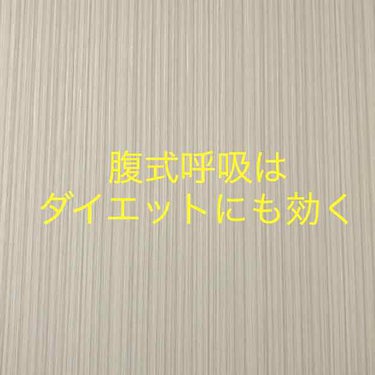 腹式呼吸は
ダイエットにも効く